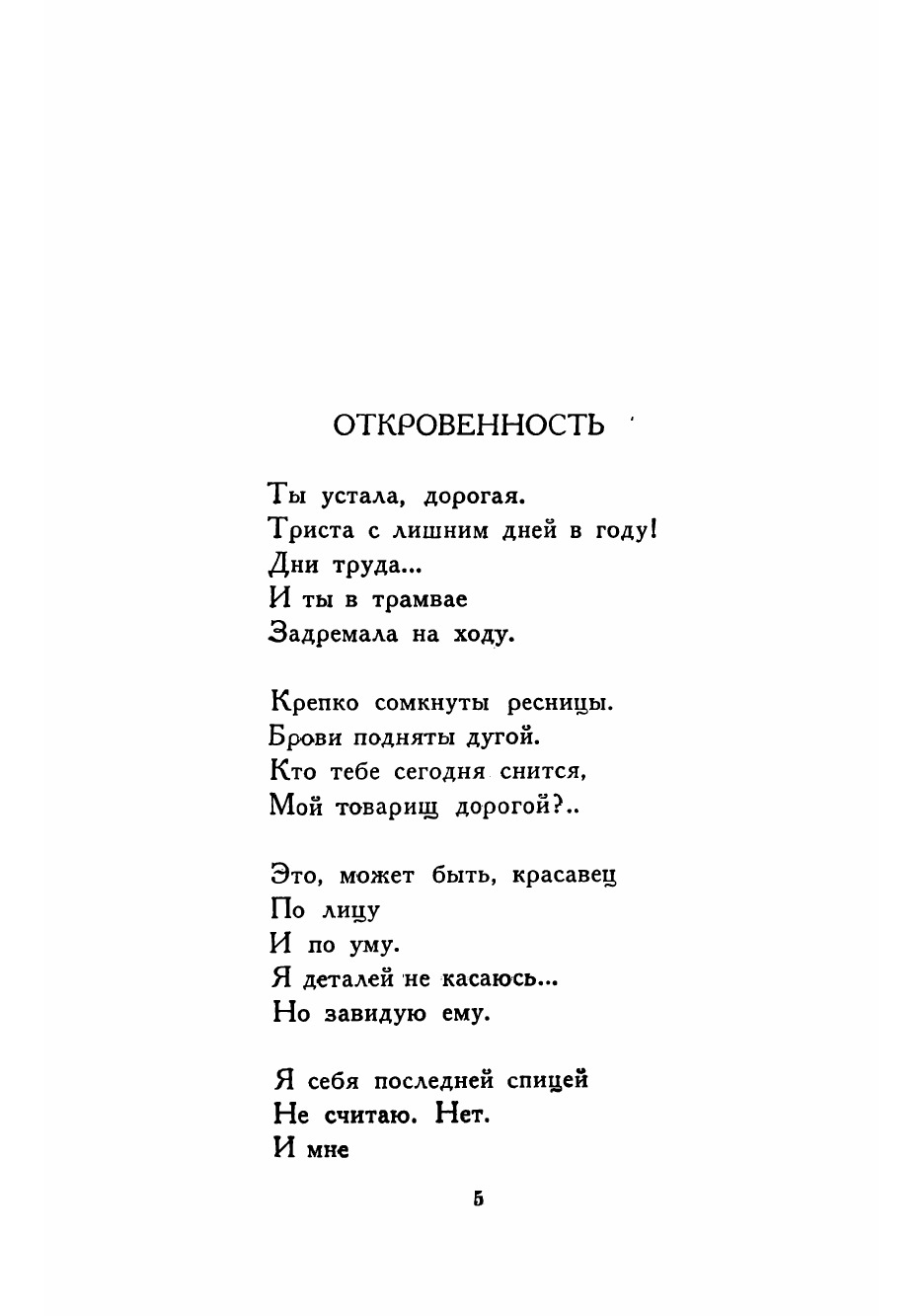 ОТКРОВЕННОСТЬ

Ты устала, дорогая.
Триста с лишним дней в году!
Дни труда...
И ты в трамвае
Задремала на ходу.

Крепко сомкнуты ресницы.
Брови подняты дугой.
Кто тебе сегодня снится,
Мой товарищ дорогой?..

Это, может быть, красавец
По лицу
И по уму.
Я деталей не касаюсь...
Но завидую ему.

Я себя последней спицей
Не считаю. Нет.
И мне

5